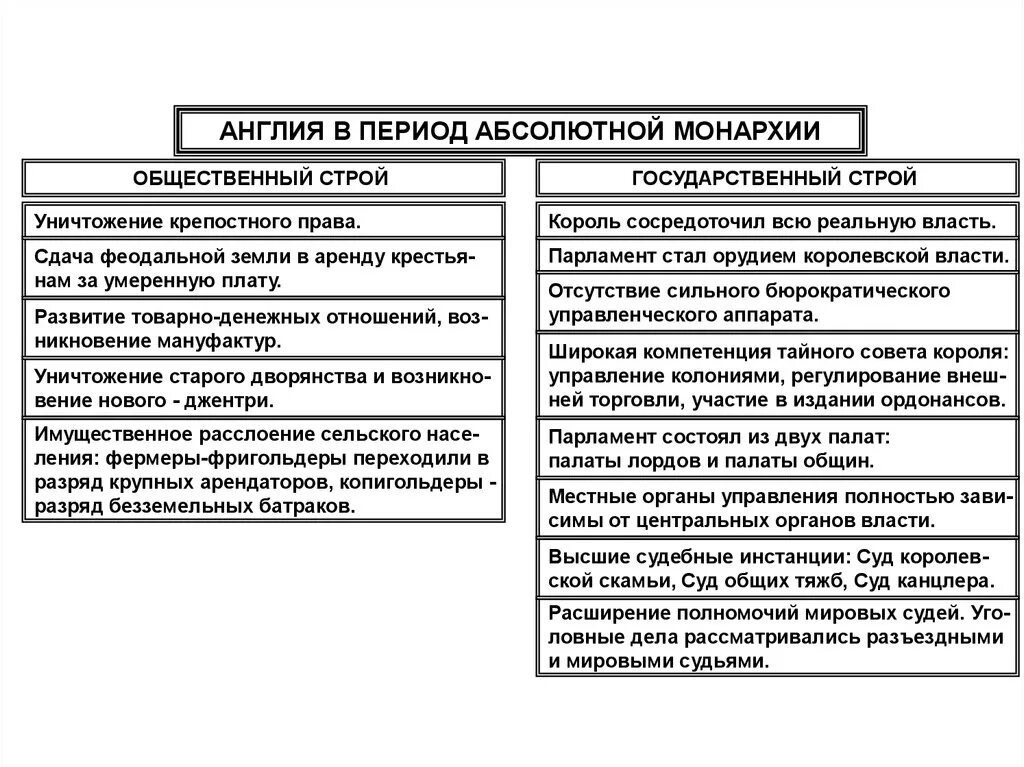 АНГЛИЯ В ПЕРИОД АБСОЛЮТНОЙ МОНАРХИИ

ОБЩЕСТВЕННЫЙ СТРОЙ

Уничтожение крепостного права.

Сдача феодальной земли в аренду крестьянам за умеренную плату.

Развитие товарно-денежных отношений, возникновение мануфактур.

Уничтожение старого дворянства и возникновение нового - джентри.

Имущественное расслоение сельского населения: фермеры-фригольдеры переходили в разряд крупных арендаторов, копигольдеры - разряд безземельных батраков.

ГОСУДАРСТВЕННЫЙ СТРОЙ

Король сосредоточил всю реальную власть.

Парламент стал орудием королевской власти.

Отсутствие сильного бюрократического управленческого аппарата.

Широкая компетенция тайного совета короля: управление колониями, регулирование внешней торговли, участие в издании ордонансов.

Парламент состоял из двух палат: палаты лордов и палаты общин.

Местные органы управления полностью зависимы от центральных органов власти.

Высшие судебные инстанции: Суд королевской скамьи, Суд общих тяжб, Суд канцлера.

Расширение полномочий мировых судей. Уголовные дела рассматривались разъездными и мировыми судьями.